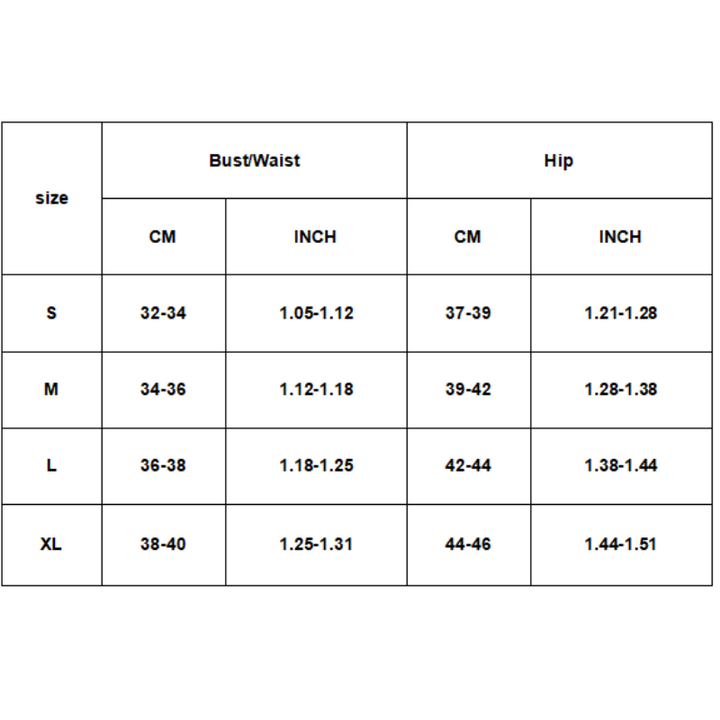 | size | Bust/Waist | | Hip | |
|---|---|---|---|---|
| | CM | INCH | CM | INCH |
| S | 32-34 | 1.05-1.12 | 37-39 | 1.21-1.28 |
| M | 34-36 | 1.12-1.18 | 39-42 | 1.28-1.38 |
| L | 36-38 | 1.18-1.25 | 42-44 | 1.38-1.44 |
| XL | 38-40 | 1.25-1.31 | 44-46 | 1.44-1.51 |